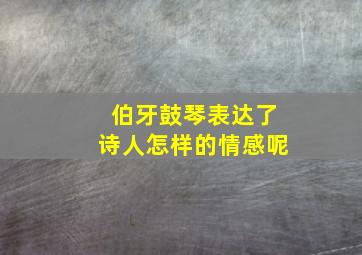 伯牙鼓琴表达了
诗人怎样的情感呢